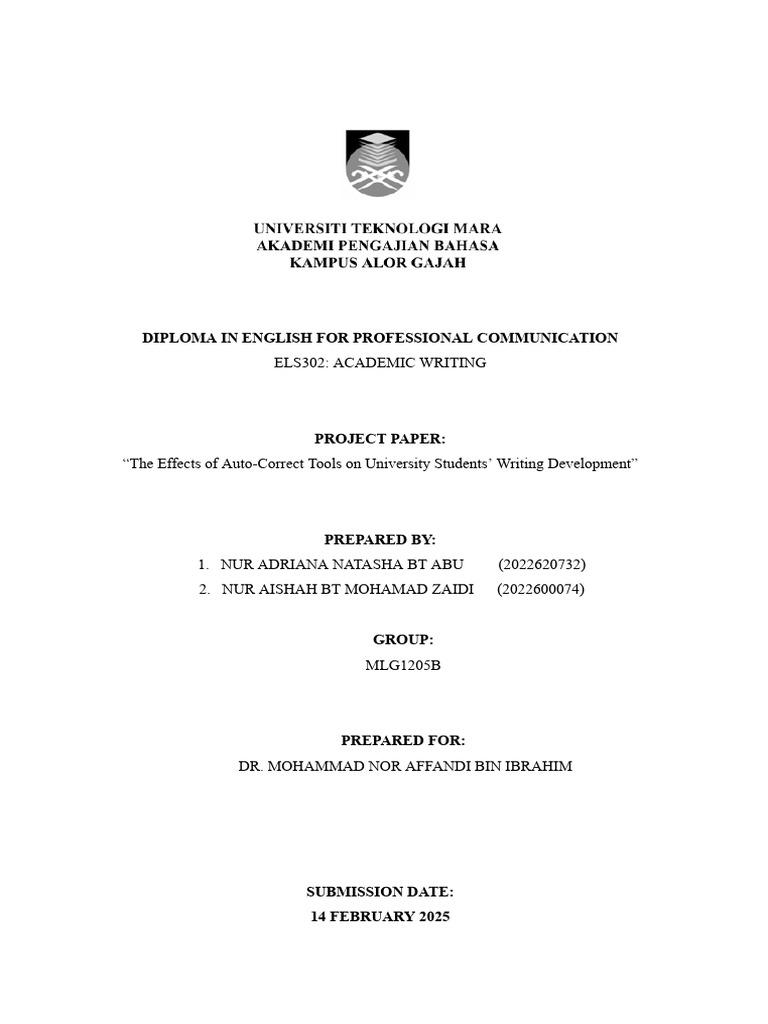 UNIVERSITI TEKNOLOGI MARA
AKADEMI PENGAJIAN BAHASA
KAMPUS ALOR GAJAH

DIPLOMA IN ENGLISH FOR PROFESSIONAL COMMUNICATION
ELS302: ACADEMIC WRITING

PROJECT PAPER:
"The Effects of Auto-Correct Tools on University Students' Writing Development"

PREPARED BY:
1. NUR ADRIANA NATASHA BT ABU (2022620732)
2. NUR AISHAH BT MOHAMAD ZAIDI (2022600074)

GROUP:
MLG1205B

PREPARED FOR:
DR. MOHAMMAD NOR AFFANDI BIN IBRAHIM

SUBMISSION DATE:
14 FEBRUARY 2025